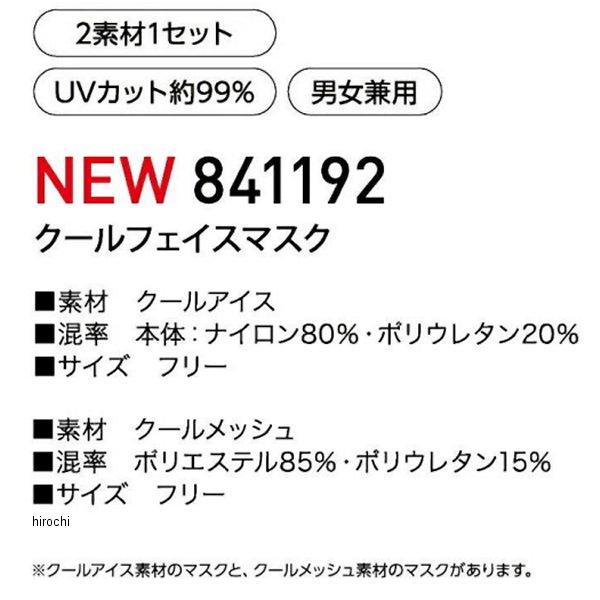 2素材1セット

UVカット約99%

男女兼用

NEW 841192

クールフェイスマスク

■素材　クールアイス
■混率　本体：ナイロン80%・ポリウレタン20%
■サイズ　フリー

■素材　クールメッシュ
■混率　ポリエステル85%・ポリウレタン15%
■サイズ　フリー

hirochi

※クールアイス素材のマスクと、クールメッシュ素材のマスクがあります。